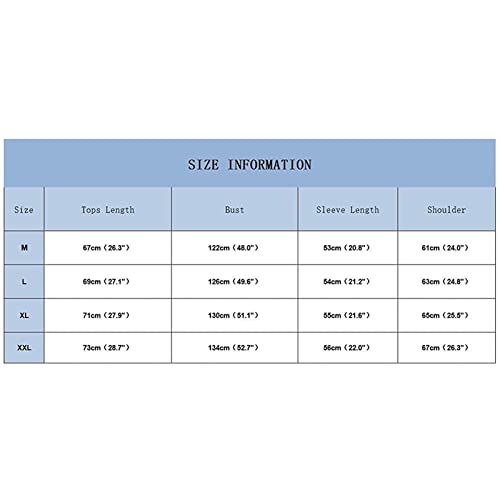 SIZE INFORMATION

| Size | Tops Length | Bust | Sleeve Length | Shoulder |
|---|---|---|---|---|
| M | 67cm（26.3"） | 122cm（48.0"） | 53cm（20.8"） | 61cm（24.0"） |
| L | 69cm（27.1"） | 126cm（49.6"） | 54cm（21.2"） | 63cm（24.8"） |
| XL | 71cm（27.9"） | 130cm（51.1"） | 55cm（21.6"） | 65cm（25.5"） |
| XXL | 73cm（28.7"） | 134cm（52.7"） | 56cm（22.0"） | 67cm（26.3"） |